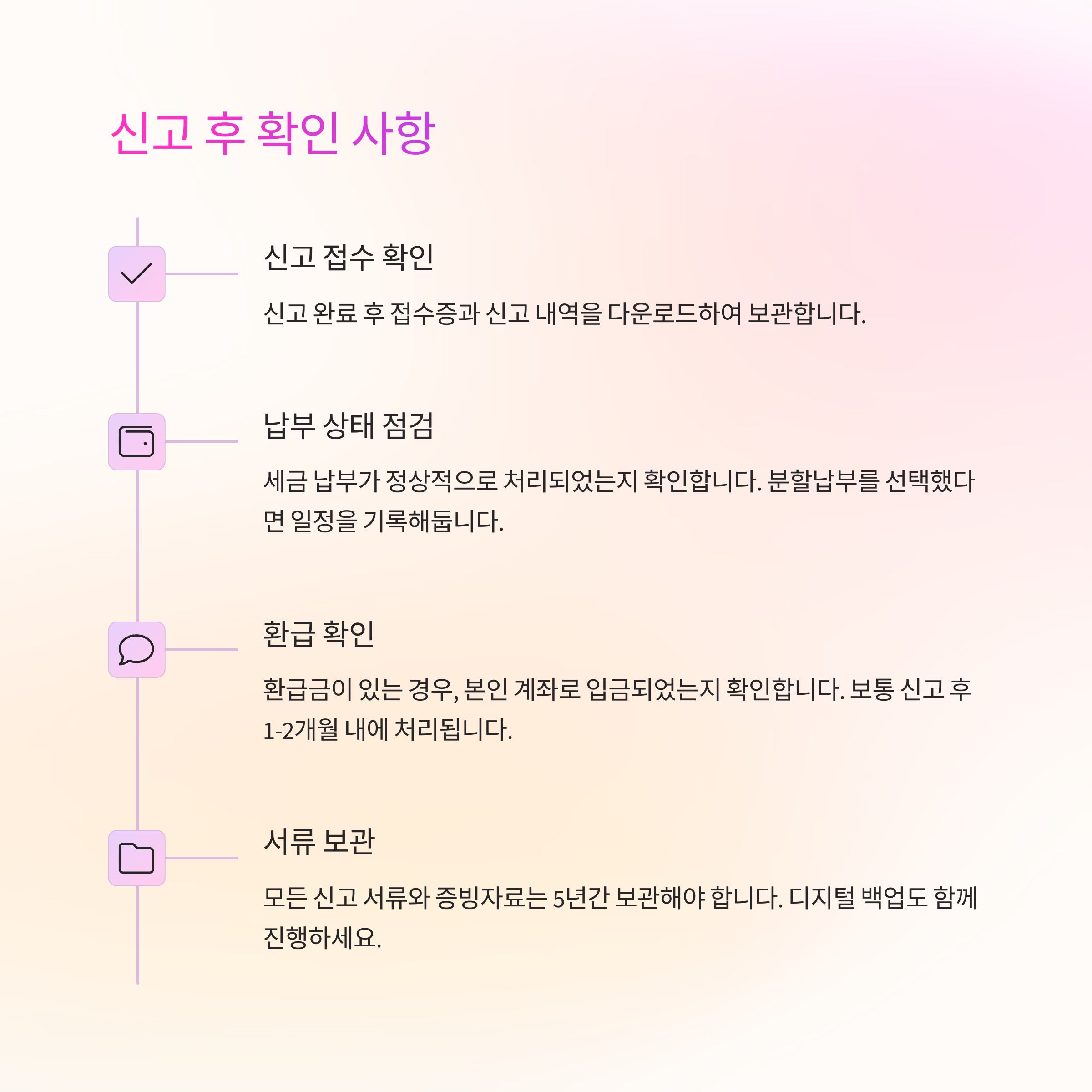 신고 후 확인 사항

신고 접수 확인

신고 완료 후 접수증과 신고 내역을 다운로드하여 보관합니다.

납부 상태 점검

세금 납부가 정상적으로 처리되었는지 확인합니다. 분할납부를 선택했다면 일정을 기록해둡니다.

환급 확인

환급금이 있는 경우, 본인 계좌로 입금되었는지 확인합니다. 보통 신고 후 1-2개월 내에 처리됩니다.

서류 보관

모든 신고 서류와 증빙자료는 5년간 보관해야 합니다. 디지털 백업도 함께 진행하세요.